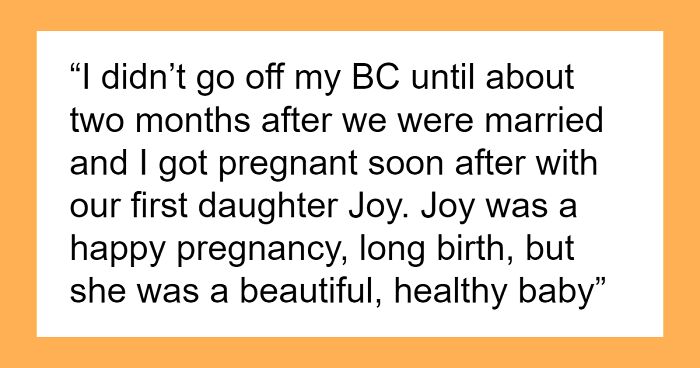 “I didn’t go off my BC until about two months after we were married and I got pregnant soon after with our first daughter Joy. Joy was a happy pregnancy, long birth, but she was a beautiful, healthy baby”